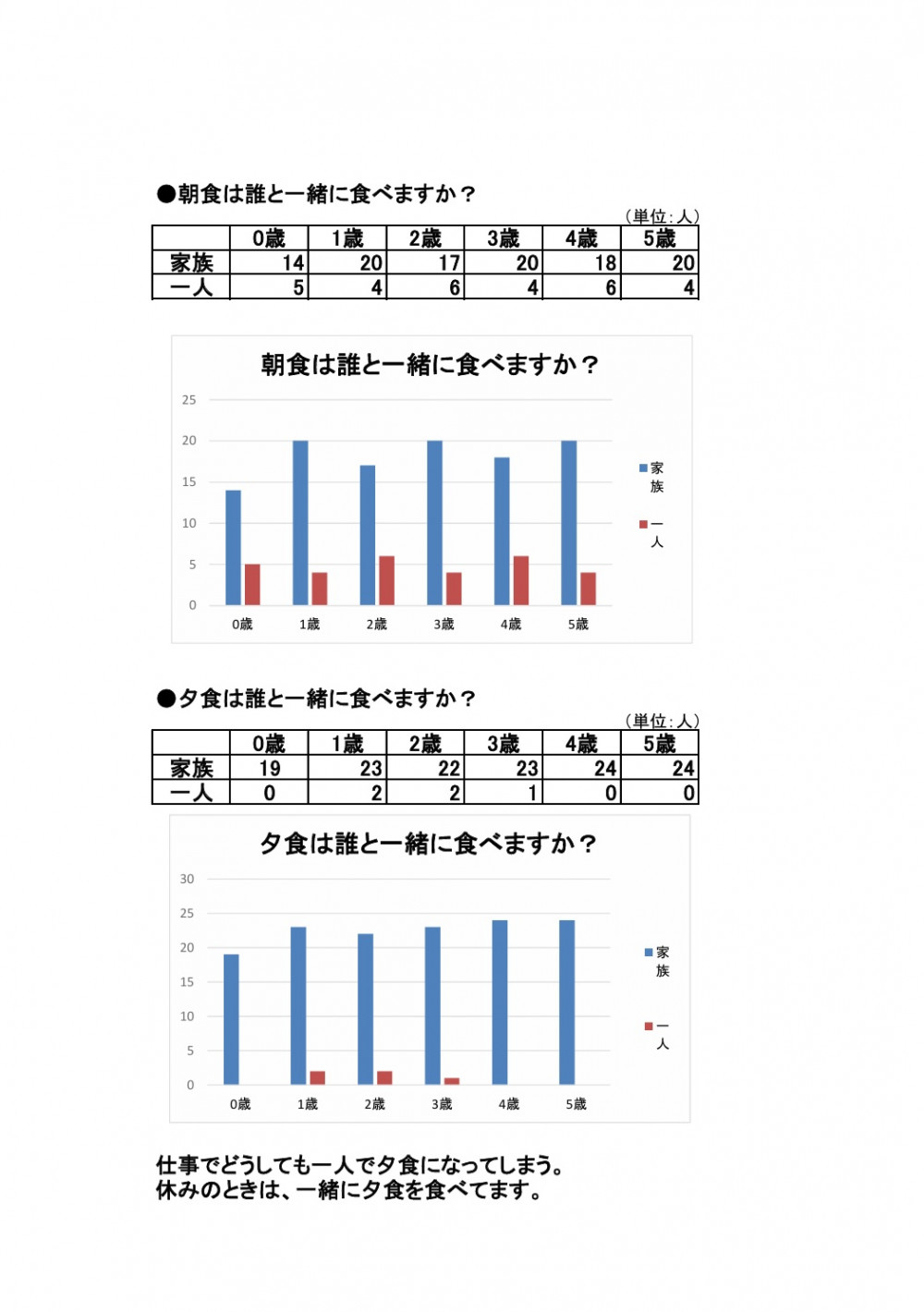 ●朝食は誰と一緒に食べますか？

（単位：人）

| | 0歳 | 1歳 | 2歳 | 3歳 | 4歳 | 5歳 |
|---|---|---|---|---|---|---|
| 家族 | 14 | 20 | 17 | 20 | 18 | 20 |
| 一人 | 5 | 4 | 6 | 4 | 6 | 4 |

朝食は誰と一緒に食べますか？

25
20
15
10
5
0

0歳 1歳 2歳 3歳 4歳 5歳

家族
一人

●夕食は誰と一緒に食べますか？

（単位：人）

| | 0歳 | 1歳 | 2歳 | 3歳 | 4歳 | 5歳 |
|---|---|---|---|---|---|---|
| 家族 | 19 | 23 | 22 | 23 | 24 | 24 |
| 一人 | 0 | 2 | 2 | 1 | 0 | 0 |

夕食は誰と一緒に食べますか？

30
25
20
15
10
5
0

0歳 1歳 2歳 3歳 4歳 5歳

家族
一人

仕事でどうしても一人で夕食になってしまう。
休みのときは、一緒に夕食を食べてます。